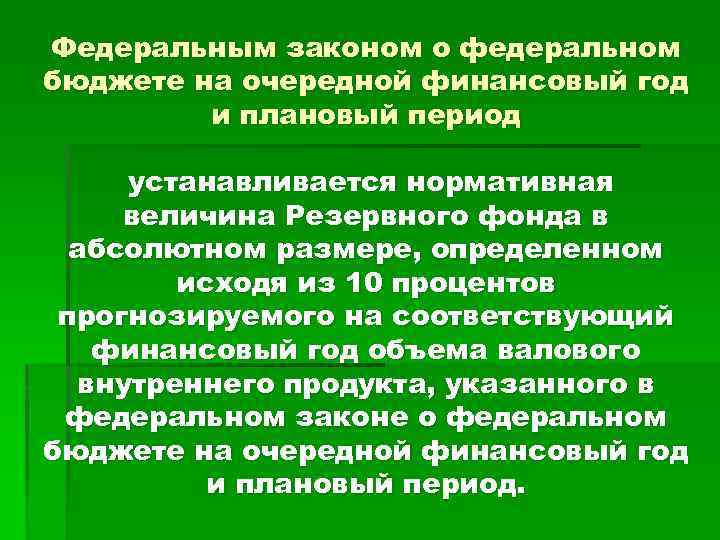 Федеральным законом о федеральном бюджете на очередной финансовый год и плановый период

устанавливается нормативная величина Резервного фонда в абсолютном размере, определенном исходя из 10 процентов прогнозируемого на соответствующий финансовый год объема валового внутреннего продукта, указанного в федеральном законе о федеральном бюджете на очередной финансовый год и плановый период.